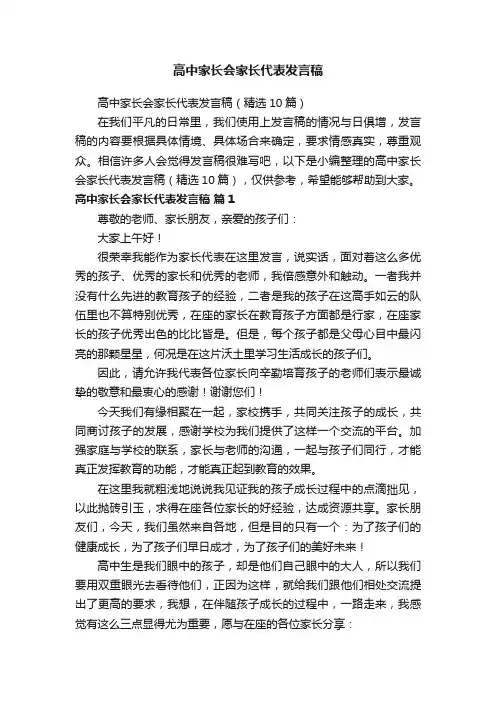 高中家长会家长代表发言稿

高中家长会家长代表发言稿（精选10篇）

在我们平凡的日常里，我们使用上发言稿的情况与日俱增，发言稿的内容要根据具体情境、具体场合来确定，要求情感真实，尊重观众。相信许多人会觉得发言稿很难写吧，以下是小编整理的高中家长会家长代表发言稿（精选10篇），仅供参考，希望能够帮助到大家。

高中家长会家长代表发言稿 篇1

尊敬的老师、家长朋友，亲爱的孩子们：

大家上午好！

很荣幸我能作为家长代表在这里发言，说实话，面对着这么多优秀的孩子、优秀的家长和优秀的老师，我倍感意外和触动。一者我并没有什么先进的教育孩子的经验，二者是我的孩子在这高手如云的队伍里也不算特别优秀，在座的家长在教育孩子方面都是行家，在座家长的孩子优秀出色的比比皆是。但是，每个孩子都是父母心目中最闪亮的那颗星星，何况是在这片沃土里学习生活成长的孩子们。

因此，请允许我代表各位家长向辛勤培育孩子的老师们表示最诚挚的敬意和最衷心的感谢！谢谢您们！

今天我们有缘相聚在一起，家校携手，共同关注孩子的成长，共同商讨孩子的发展，感谢学校为我们提供了这样一个交流的平台。加强家庭与学校的联系，家长与老师的沟通，一起与孩子们同行，才能真正发挥教育的功能，才能真正起到教育的效果。

在这里我就粗浅地说说我见证我的孩子成长过程中的点滴拙见，以此抛砖引玉，求得在座各位家长的好经验，达成资源共享。家长朋友们，今天，我们虽然来自各地，但是目的只有一个：为了孩子们的健康成长，为了孩子们早日成才，为了孩子们的美好未来！

高中生是我们眼中的孩子，却是他们自己眼中的大人，所以我们要用双重眼光去看待他们，正因为这样，就给我们跟他们相处交流提出了更高的要求，我想，在伴随孩子成长的过程中，一路走来，我感觉有这么三点显得尤为重要，愿与在座的各位家长分享：